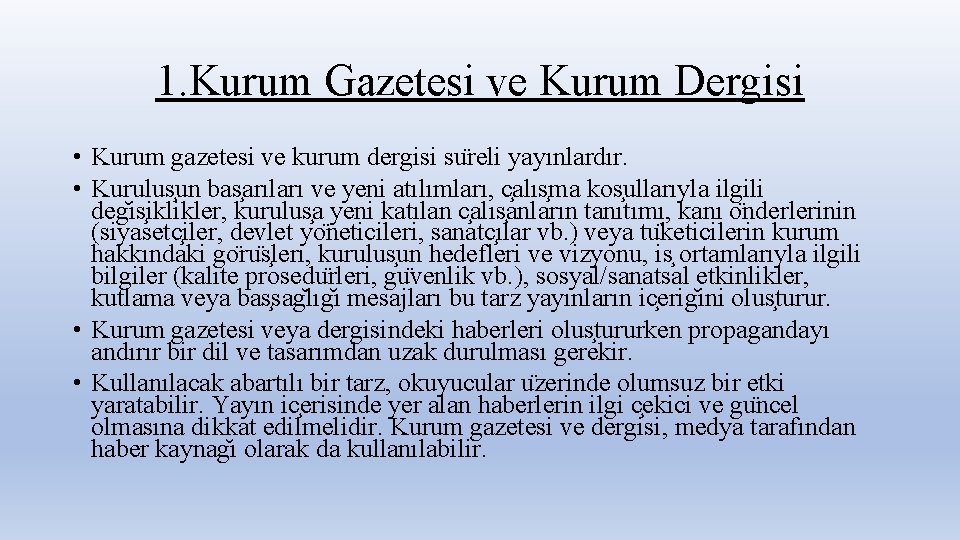 1.Kurum Gazetesi ve Kurum Dergisi

• Kurum gazetesi ve kurum dergisi süreli yayınlardır.
• Kuruluşun başarıları ve yeni atılımları, çalışma koşullarıyla ilgili değişiklikler, kuruluşa yeni katılan çalışanların tanıtımı, kanı önderlerinin (siyasetçiler, devlet yöneticileri, sanatçılar vb.) veya tüketicilerin kurum hakkındaki görüşleri, kuruluşun hedefleri ve vizyonu, iş ortamlarıyla ilgili bilgiler (kalite prosedürleri, güvenlik vb.), sosyal/sanatsal etkinlikler, kutlama veya başsağlığı mesajları bu tarz yayınların içeriğini oluşturur.
• Kurum gazetesi veya dergisindeki haberleri oluştururken propagandayı andırır bir dil ve tasarımdan uzak durulması gerekir.
• Kullanılacak abartılı bir tarz, okuyucular üzerinde olumsuz bir etki yaratabilir. Yayın içerisinde yer alan haberlerin ilgi çekici ve güncel olmasına dikkat edilmelidir. Kurum gazetesi ve dergisi, medya tarafından haber kaynağı olarak da kullanılabilir.